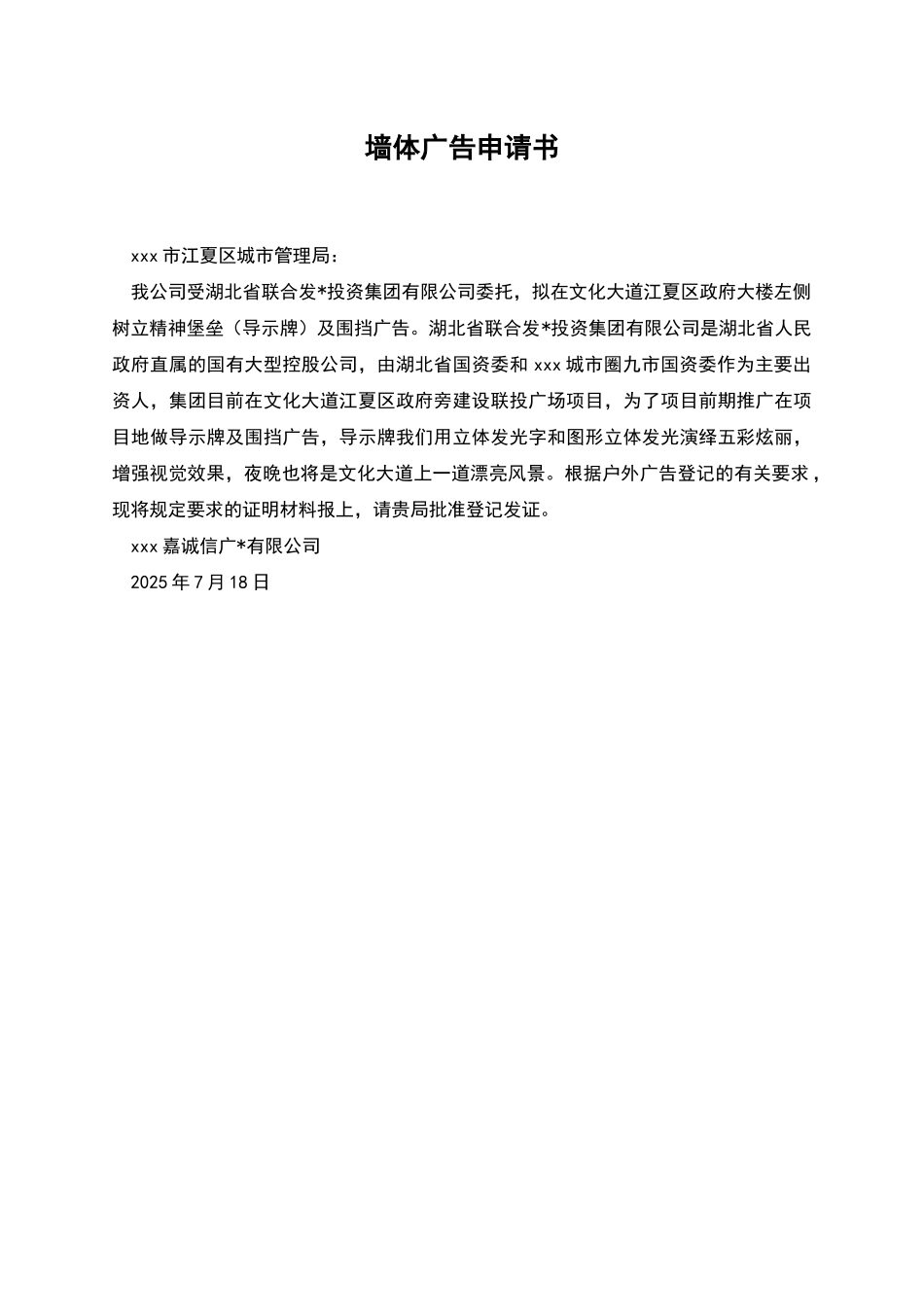 墙体广告申请书

xxx 市江夏区城市管理局：

我公司受湖北省联合发*投资集团有限公司委托，拟在文化大道江夏区政府大楼左侧树立精神堡垒（导示牌）及围挡广告。湖北省联合发*投资集团有限公司是湖北省人民政府直属的国有大型控股公司，由湖北省国资委和 xxx 城市圈九市国资委作为主要出资人，集团目前在文化大道江夏区政府旁建设联投广场项目，为了项目前期推广在项目地做导示牌及围挡广告，导示牌我们用立体发光字和图形立体发光演绎五彩炫丽，增强视觉效果，夜晚也将是文化大道上一道漂亮风景。根据户外广告登记的有关要求，现将规定要求的证明材料报上，请贵局批准登记发证。

xxx 嘉诚信广*有限公司

2025 年 7 月 18 日